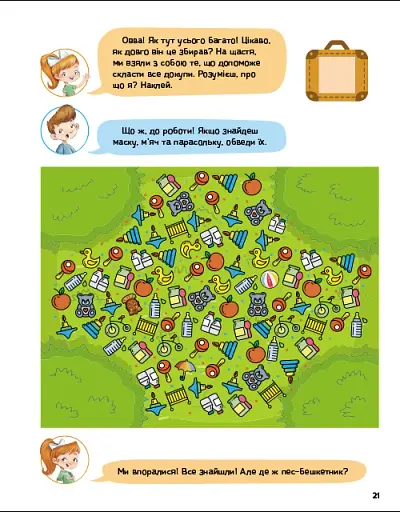 Овва! Як тут усього багато! Цікаво, як довго він це збирав? На щастя, ми взяли з собою те, що допоможе скласти все докупи. Розумієш, про що я? Наклей.

Що ж, до роботи! Якщо знайдеш маску, м'яч та парасольку, обведи їх.

Ми впоралися! Все знайшли! Але де ж пес-бешкетник?

21